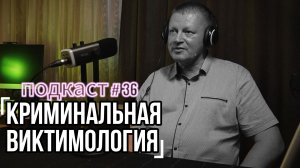 ПОДКАСТ #36

КРИМИНАЛЬНАЯ ВИКТИМОЛОГИЯ